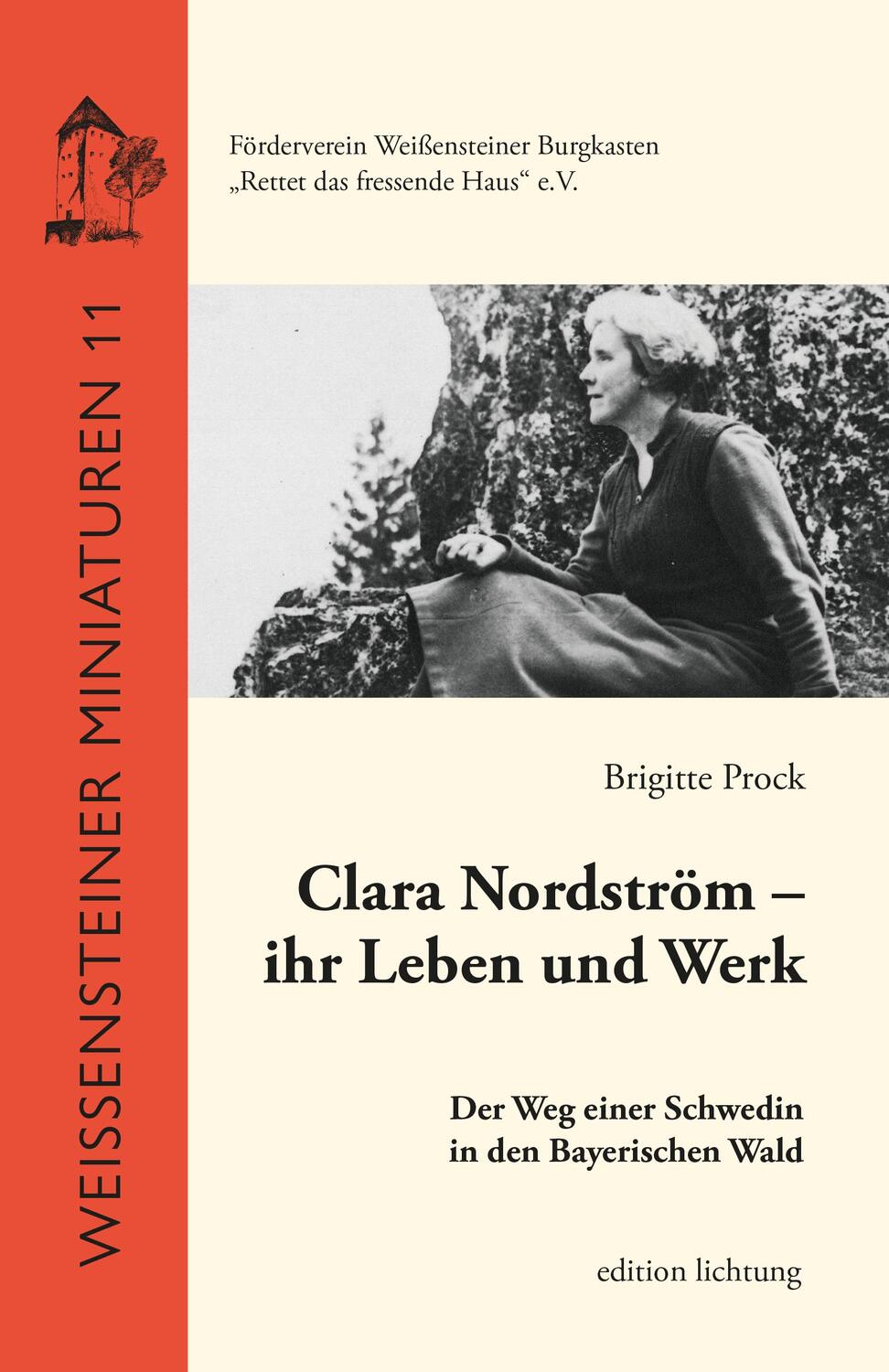 WEISSENSTEINER MINIATUREN 11

Förderverein Weißensteiner Burgkasten
„Rettet das fressende Haus“ e.V.

Brigitte Prock

Clara Nordström –
ihr Leben und Werk

Der Weg einer Schwedin
in den Bayerischen Wald

edition lichtung